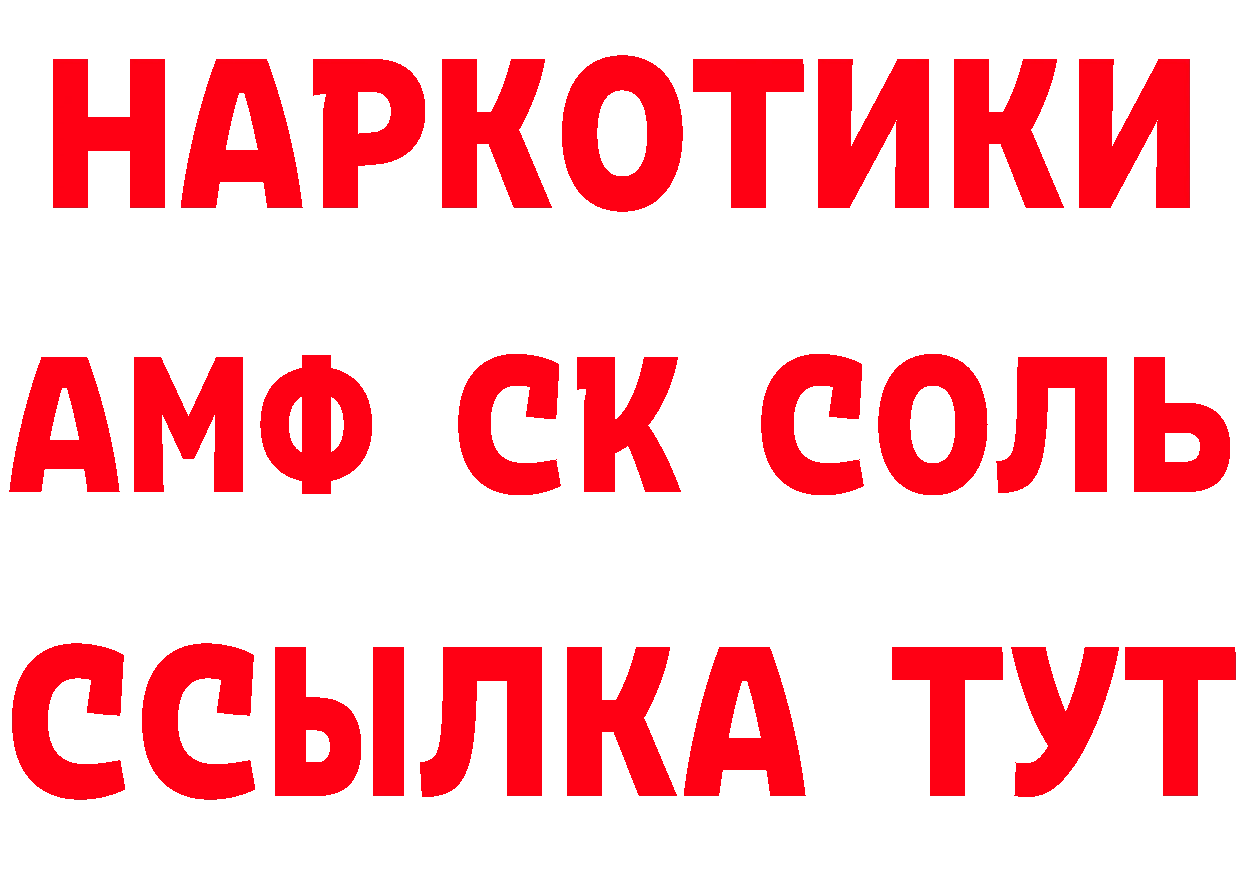 НАРКОТИКИ
АМФ СК СОЛЬ
ССЫЛКА ТУТ